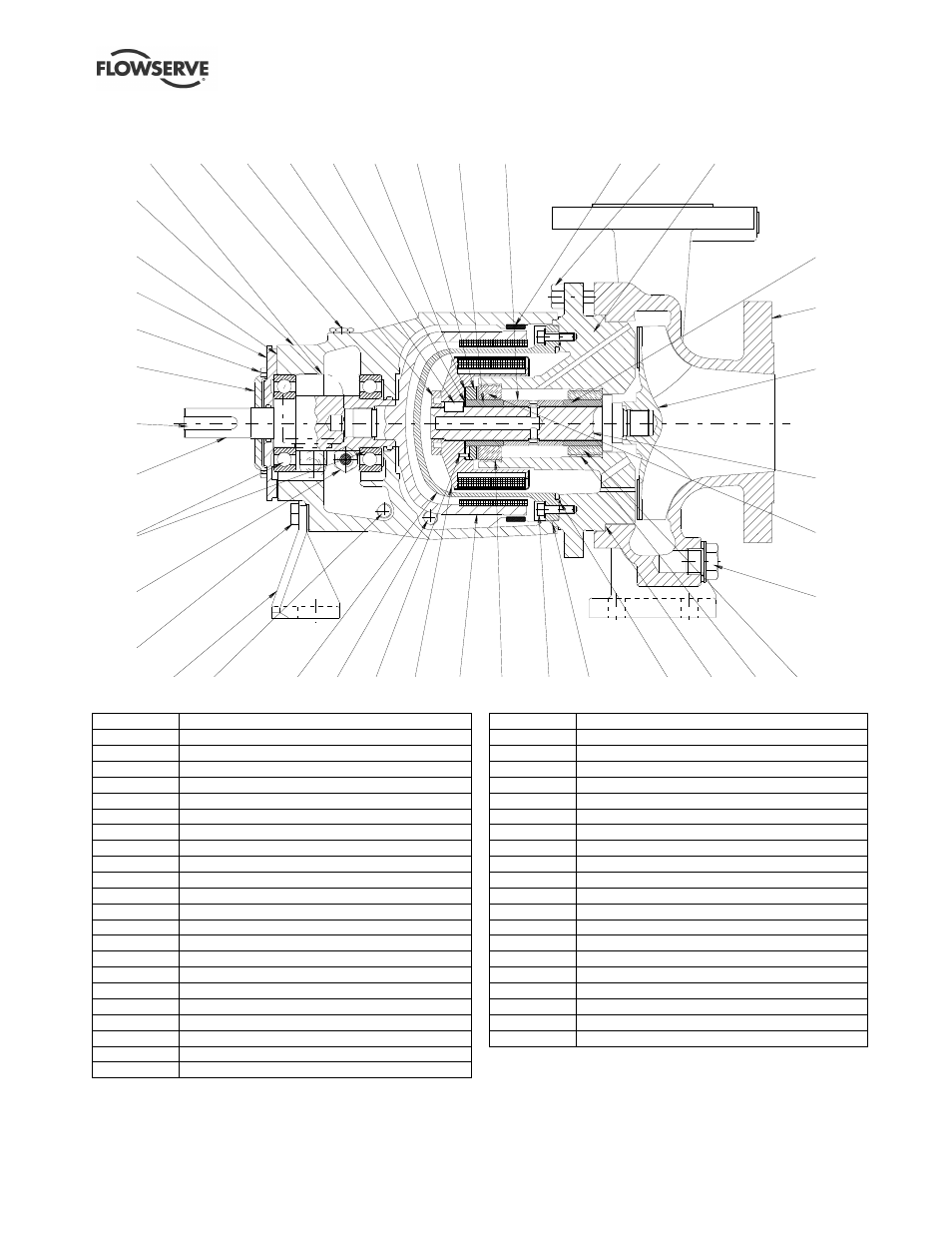 FLOWSERVE